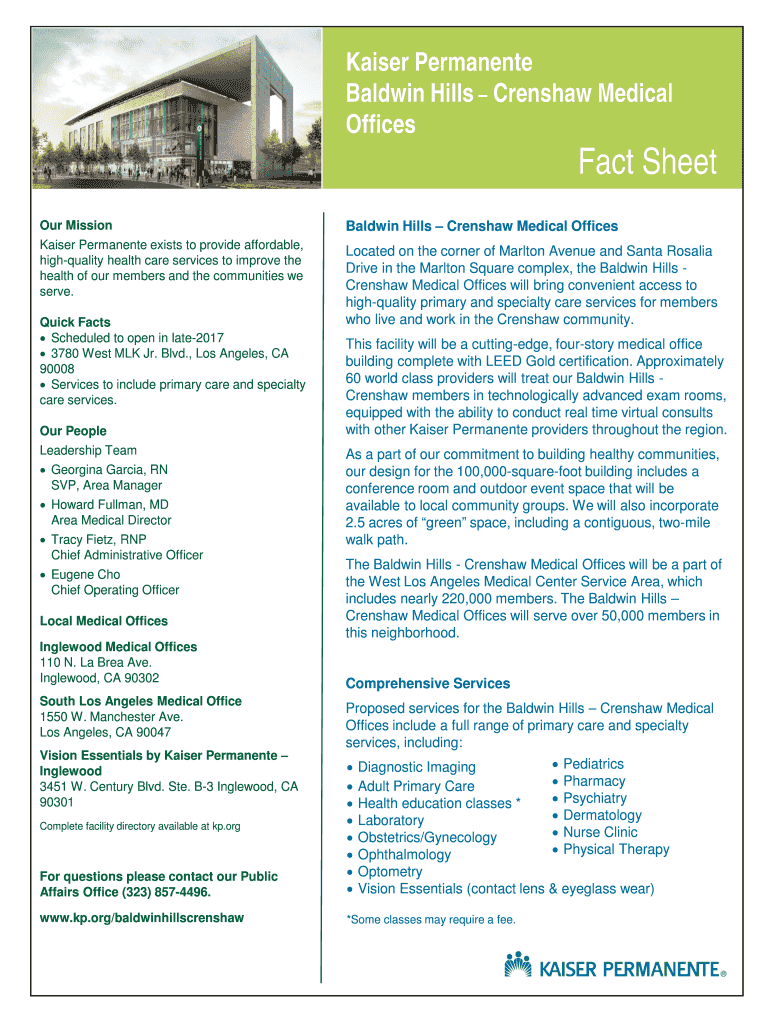 Kaiser Permanente
Baldwin Hills – Crenshaw Medical Offices

Fact Sheet

Our Mission
Kaiser Permanente exists to provide affordable, high-quality health care services to improve the health of our members and the communities we serve.

Quick Facts
• Scheduled to open in late-2017
• 3780 West MLK Jr. Blvd., Los Angeles, CA 90008
• Services to include primary care and specialty care services.

Our People
Leadership Team
• Georgina Garcia, RN
SVP, Area Manager
• Howard Fullman, MD
Area Medical Director
• Tracy Fietz, RNP
Chief Administrative Officer
• Eugene Cho
Chief Operating Officer

Local Medical Offices

Inglewood Medical Offices
110 N. La Brea Ave.
Inglewood, CA 90302

South Los Angeles Medical Office
1550 W. Manchester Ave.
Los Angeles, CA 90047

Vision Essentials by Kaiser Permanente – Inglewood
3451 W. Century Blvd. Ste. B-3 Inglewood, CA 90301

Complete facility directory available at kp.org

For questions please contact our Public Affairs Office (323) 857-4496.

www.kp.org/baldwinhillscrenshaw

Baldwin Hills – Crenshaw Medical Offices

Located on the corner of Marlton Avenue and Santa Rosalia Drive in the Marlton Square complex, the Baldwin Hills - Crenshaw Medical Offices will bring convenient access to high-quality primary and specialty care services for members who live and work in the Crenshaw community.

This facility will be a cutting-edge, four-story medical office building complete with LEED Gold certification. Approximately 60 world class providers will treat our Baldwin Hills - Crenshaw members in technologically advanced exam rooms, equipped with the ability to conduct real time virtual consults with other Kaiser Permanente providers throughout the region.

As a part of our commitment to building healthy communities, our design for the 100,000-square-foot building includes a conference room and outdoor event space that will be available to local community groups. We will also incorporate 2.5 acres of “green” space, including a contiguous, two-mile walk path.

The Baldwin Hills - Crenshaw Medical Offices will be a part of the West Los Angeles Medical Center Service Area, which includes nearly 220,000 members. The Baldwin Hills – Crenshaw Medical Offices will serve over 50,000 members in this neighborhood.

Comprehensive Services

Proposed services for the Baldwin Hills – Crenshaw Medical Offices include a full range of primary care and specialty services, including:

• Diagnostic Imaging
• Adult Primary Care
• Health education classes *
• Laboratory
• Obstetrics/Gynecology
• Ophthalmology
• Optometry
• Vision Essentials (contact lens & eyeglass wear)

• Pediatrics
• Pharmacy
• Psychiatry
• Dermatology
• Nurse Clinic
• Physical Therapy

*Some classes may require a fee.

KAISER PERMANENTE®